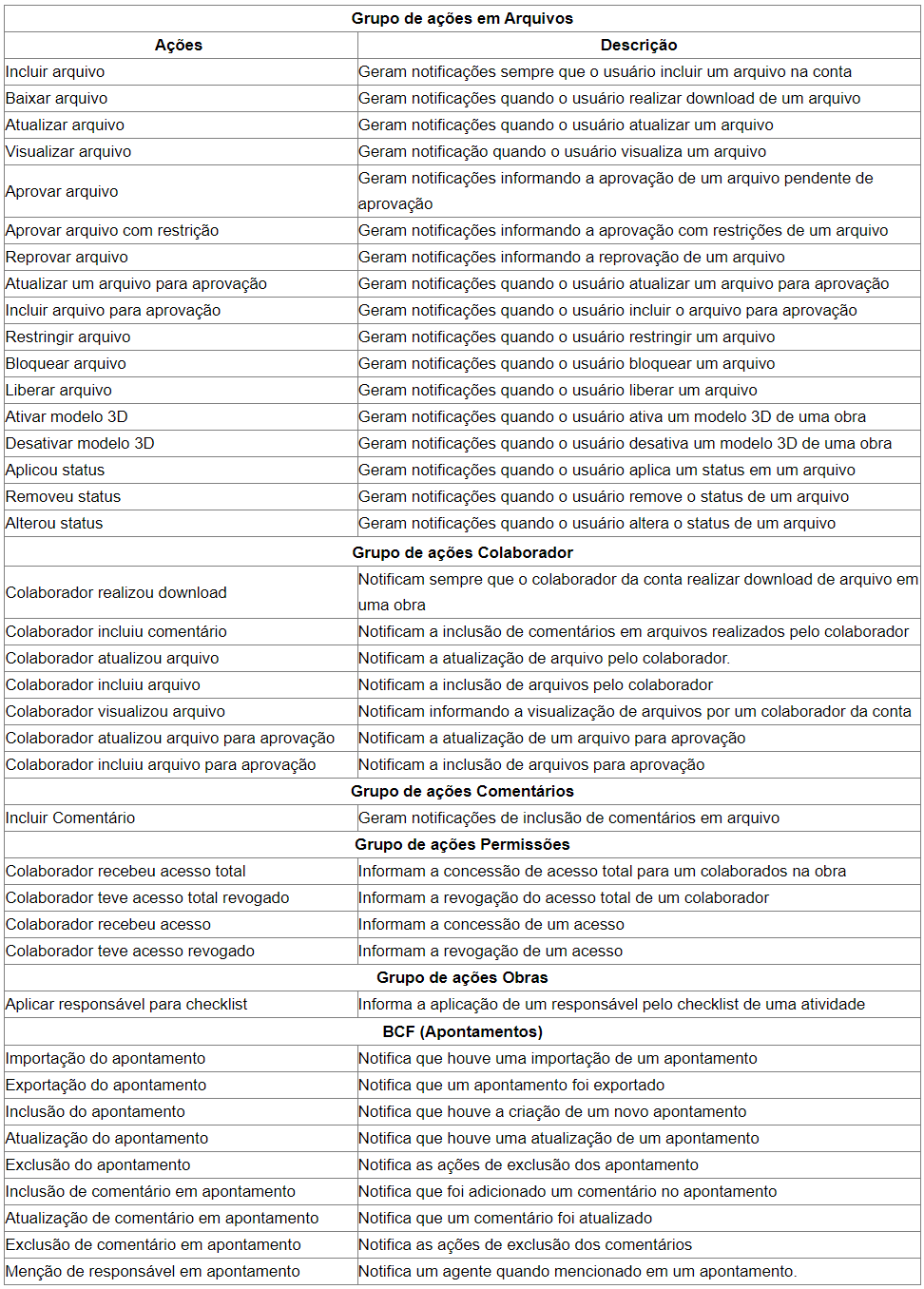 | Grupo de ações em Arquivos | |
|---|---|
| Ações | Descrição |
| Incluir arquivo | Geram notificações sempre que o usuário incluir um arquivo na conta |
| Baixar arquivo | Geram notificações quando o usuário realizar download de um arquivo |
| Atualizar arquivo | Geram notificações quando o usuário atualizar um arquivo |
| Visualizar arquivo | Geram notificação quando o usuário visualiza um arquivo |
| Aprovar arquivo | Geram notificações informando a aprovação de um arquivo pendente de aprovação |
| Aprovar arquivo com restrição | Geram notificações informando a aprovação com restrições de um arquivo |
| Reprovar arquivo | Geram notificações informando a reprovação de um arquivo |
| Atualizar um arquivo para aprovação | Geram notificações quando o usuário atualizar um arquivo para aprovação |
| Incluir arquivo para aprovação | Geram notificações quando o usuário incluir o arquivo para aprovação |
| Restringir arquivo | Geram notificações quando o usuário restringir um arquivo |
| Bloquear arquivo | Geram notificações quando o usuário bloquear um arquivo |
| Liberar arquivo | Geram notificações quando o usuário liberar um arquivo |
| Ativar modelo 3D | Geram notificações quando o usuário ativa um modelo 3D de uma obra |
| Desativar modelo 3D | Geram notificações quando o usuário desativa um modelo 3D de uma obra |
| Aplicou status | Geram notificações quando o usuário aplica um status em um arquivo |
| Removeu status | Geram notificações quando o usuário remove o status de um arquivo |
| Alterou status | Geram notificações quando o usuário altera o status de um arquivo |
| Grupo de ações Colaborador | |
| Colaborador realizou download | Notificam sempre que o colaborador da conta realizar download de arquivo em uma obra |
| Colaborador incluiu comentário | Notificam a inclusão de comentários em arquivos realizados pelo colaborador |
| Colaborador atualizou arquivo | Notificam a atualização de arquivo pelo colaborador. |
| Colaborador incluiu arquivo | Notificam a inclusão de arquivos pelo colaborador |
| Colaborador visualizou arquivo | Notificam informando a visualização de arquivos por um colaborador da conta |
| Colaborador atualizou arquivo para aprovação | Notificam a atualização de um arquivo para aprovação |
| Colaborador incluiu arquivo para aprovação | Notificam a inclusão de arquivos para aprovação |
| Grupo de ações Comentários | |
| Incluir Comentário | Geram notificações de inclusão de comentários em arquivo |
| Grupo de ações Permissões | |
| Colaborador recebeu acesso total | Informam a concessão de acesso total para um colaborados na obra |
| Colaborador teve acesso total revogado | Informam a revogação do acesso total de um colaborador |
| Colaborador recebeu acesso | Informam a concessão de um acesso |
| Colaborador teve acesso revogado | Informam a revogação de um acesso |
| Grupo de ações Obras | |
| Aplicar responsável para checklist | Informa a aplicação de um responsável pelo checklist de uma atividade |
| BCF (Apontamentos) | |
| Importação do apontamento | Notifica que houve uma importação de um apontamento |
| Exportação do apontamento | Notifica que um apontamento foi exportado |
| Inclusão do apontamento | Notifica que houve a criação de um novo apontamento |
| Atualização do apontamento | Notifica que houve uma atualização de um apontamento |
| Exclusão do apontamento | Notifica as ações de exclusão dos apontamento |
| Inclusão de comentário em apontamento | Notifica que foi adicionado um comentário no apontamento |
| Atualização de comentário em apontamento | Notifica que um comentário foi atualizado |
| Exclusão de comentário em apontamento | Notifica as ações de exclusão dos comentários |
| Menção de responsável em apontamento | Notifica um agente quando mencionado em um apontamento. |